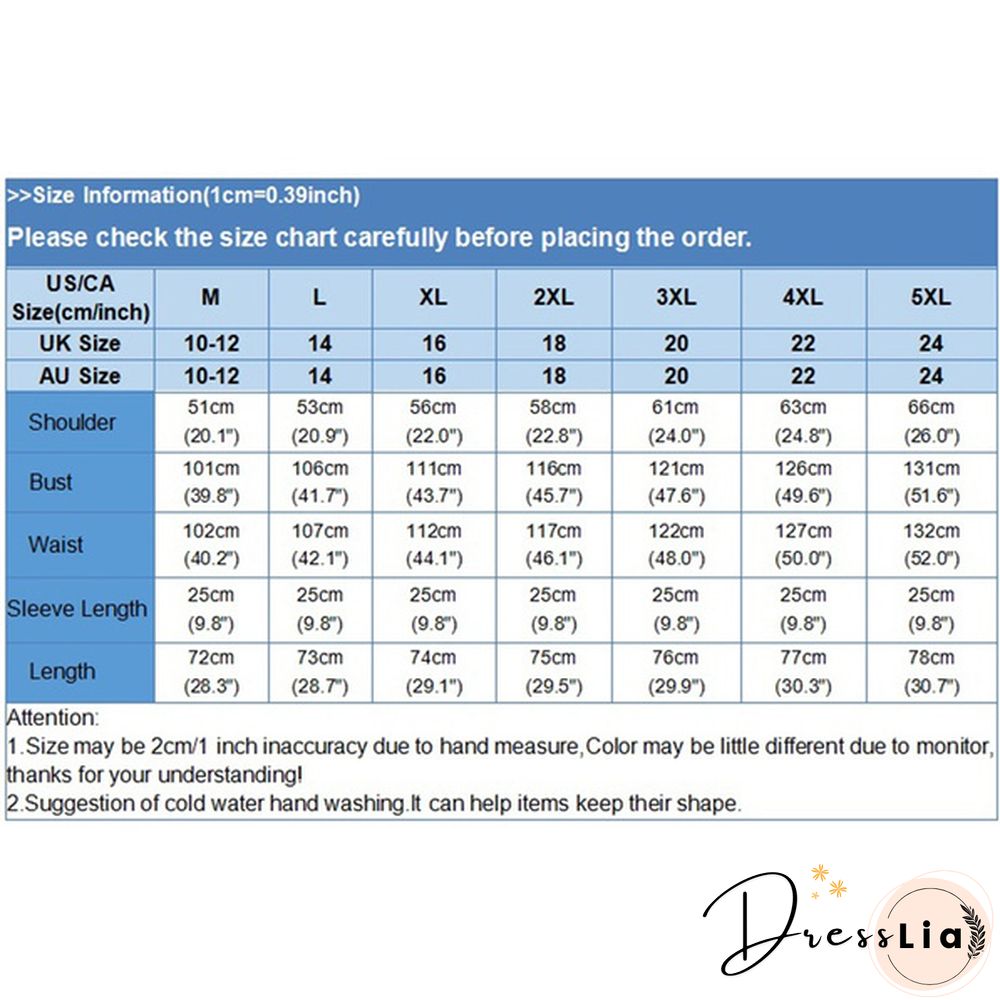 >>Size Information(1cm=0.39inch)

Please check the size chart carefully before placing the order.

| US/CA Size(cm/inch) | M | L | XL | 2XL | 3XL | 4XL | 5XL |
|---|---|---|---|---|---|---|---|
| UK Size | 10-12 | 14 | 16 | 18 | 20 | 22 | 24 |
| AU Size | 10-12 | 14 | 16 | 18 | 20 | 22 | 24 |
| Shoulder | 51cm (20.1") | 53cm (20.9") | 56cm (22.0") | 58cm (22.8") | 61cm (24.0") | 63cm (24.8") | 66cm (26.0") |
| Bust | 101cm (39.8") | 106cm (41.7") | 111cm (43.7") | 116cm (45.7") | 121cm (47.6") | 126cm (49.6") | 131cm (51.6") |
| Waist | 102cm (40.2") | 107cm (42.1") | 112cm (44.1") | 117cm (46.1") | 122cm (48.0") | 127cm (50.0") | 132cm (52.0") |
| Sleeve Length | 25cm (9.8") | 25cm (9.8") | 25cm (9.8") | 25cm (9.8") | 25cm (9.8") | 25cm (9.8") | 25cm (9.8") |
| Length | 72cm (28.3") | 73cm (28.7") | 74cm (29.1") | 75cm (29.5") | 76cm (29.9") | 77cm (30.3") | 78cm (30.7") |

Attention:
1.Size may be 2cm/1 inch inaccuracy due to hand measure,Color may be little different due to monitor, thanks for your understanding!
2.Suggestion of cold water hand washing.It can help items keep their shape.

DressLia